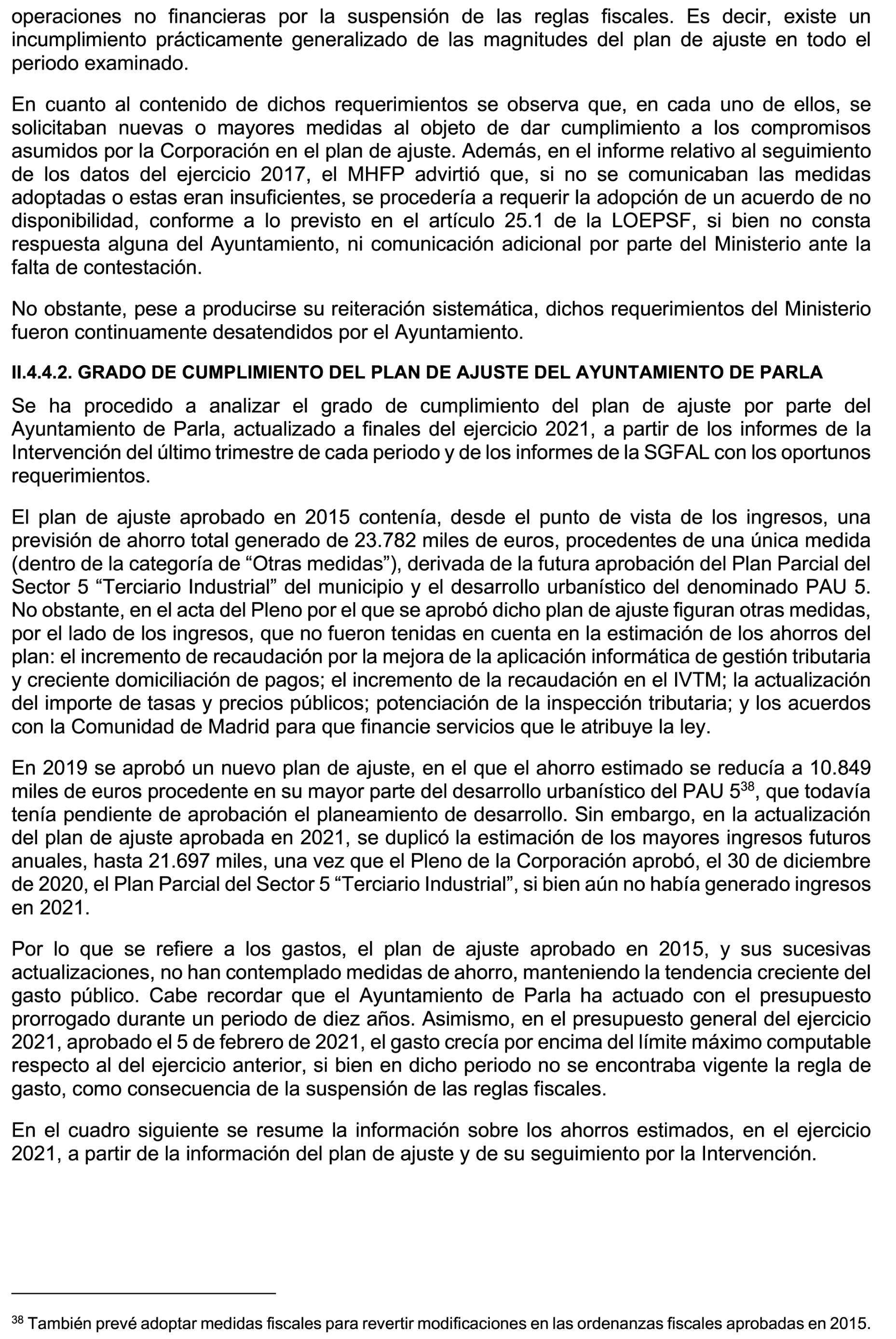 operaciones no financieras por la suspensión de las reglas fiscales. Es decir, existe un incumplimiento prácticamente generalizado de las magnitudes del plan de ajuste en todo el periodo examinado.

En cuanto al contenido de dichos requerimientos se observa que, en cada uno de ellos, se solicitaban nuevas o mayores medidas al objeto de dar cumplimiento a los compromisos asumidos por la Corporación en el plan de ajuste. Además, en el informe relativo al seguimiento de los datos del ejercicio 2017, el MHFP advirtió que, si no se comunicaban las medidas adoptadas o estas eran insuficientes, se procedería a requerir la adopción de un acuerdo de no disponibilidad, conforme a lo previsto en el artículo 25.1 de la LOEPSF, si bien no consta respuesta alguna del Ayuntamiento, ni comunicación adicional por parte del Ministerio ante la falta de contestación.

No obstante, pese a producirse su reiteración sistemática, dichos requerimientos del Ministerio fueron continuamente desatendidos por el Ayuntamiento.

II.4.4.2. GRADO DE CUMPLIMIENTO DEL PLAN DE AJUSTE DEL AYUNTAMIENTO DE PARLA

Se ha procedido a analizar el grado de cumplimiento del plan de ajuste por parte del Ayuntamiento de Parla, actualizado a finales del ejercicio 2021, a partir de los informes de la Intervención del último trimestre de cada periodo y de los informes de la SGFAL con los oportunos requerimientos.

El plan de ajuste aprobado en 2015 contenía, desde el punto de vista de los ingresos, una previsión de ahorro total generado de 23.782 miles de euros, procedentes de una única medida (dentro de la categoría de “Otras medidas”), derivada de la futura aprobación del Plan Parcial del Sector 5 “Terciario Industrial” del municipio y el desarrollo urbanístico del denominado PAU 5. No obstante, en el acta del Pleno por el que se aprobó dicho plan de ajuste figuran otras medidas, por el lado de los ingresos, que no fueron tenidas en cuenta en la estimación de los ahorros del plan: el incremento de recaudación por la mejora de la aplicación informática de gestión tributaria y creciente domiciliación de pagos; el incremento de la recaudación en el IVTM; la actualización del importe de tasas y precios públicos; potenciación de la inspección tributaria; y los acuerdos con la Comunidad de Madrid para que financie servicios que le atribuye la ley.

En 2019 se aprobó un nuevo plan de ajuste, en el que el ahorro estimado se reducía a 10.849 miles de euros procedente en su mayor parte del desarrollo urbanístico del PAU 5$^{38}$, que todavía tenía pendiente de aprobación el planeamiento de desarrollo. Sin embargo, en la actualización del plan de ajuste aprobada en 2021, se duplicó la estimación de los mayores ingresos futuros anuales, hasta 21.697 miles, una vez que el Pleno de la Corporación aprobó, el 30 de diciembre de 2020, el Plan Parcial del Sector 5 “Terciario Industrial”, si bien aún no había generado ingresos en 2021.

Por lo que se refiere a los gastos, el plan de ajuste aprobado en 2015, y sus sucesivas actualizaciones, no han contemplado medidas de ahorro, manteniendo la tendencia creciente del gasto público. Cabe recordar que el Ayuntamiento de Parla ha actuado con el presupuesto prorrogado durante un periodo de diez años. Asimismo, en el presupuesto general del ejercicio 2021, aprobado el 5 de febrero de 2021, el gasto crecía por encima del límite máximo computable respecto al del ejercicio anterior, si bien en dicho periodo no se encontraba vigente la regla de gasto, como consecuencia de la suspensión de las reglas fiscales.

En el cuadro siguiente se resume la información sobre los ahorros estimados, en el ejercicio 2021, a partir de la información del plan de ajuste y de su seguimiento por la Intervención.

$^{38}$ También prevé adoptar medidas fiscales para revertir modificaciones en las ordenanzas fiscales aprobadas en 2015.